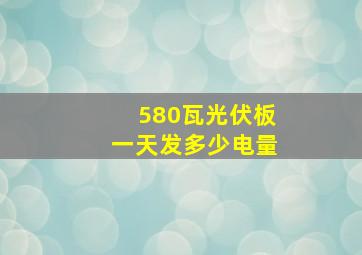 580瓦光伏板
一天发多少电量